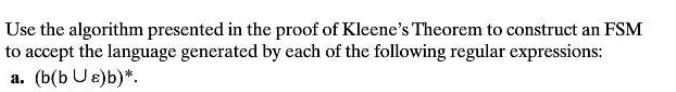 Use the algorithm presented in the proof of Kleene's Theorem to construct an FSM to accept the language generated by each of the following regular expressions:

a. $(b(b \cup \varepsilon)b)^*$.